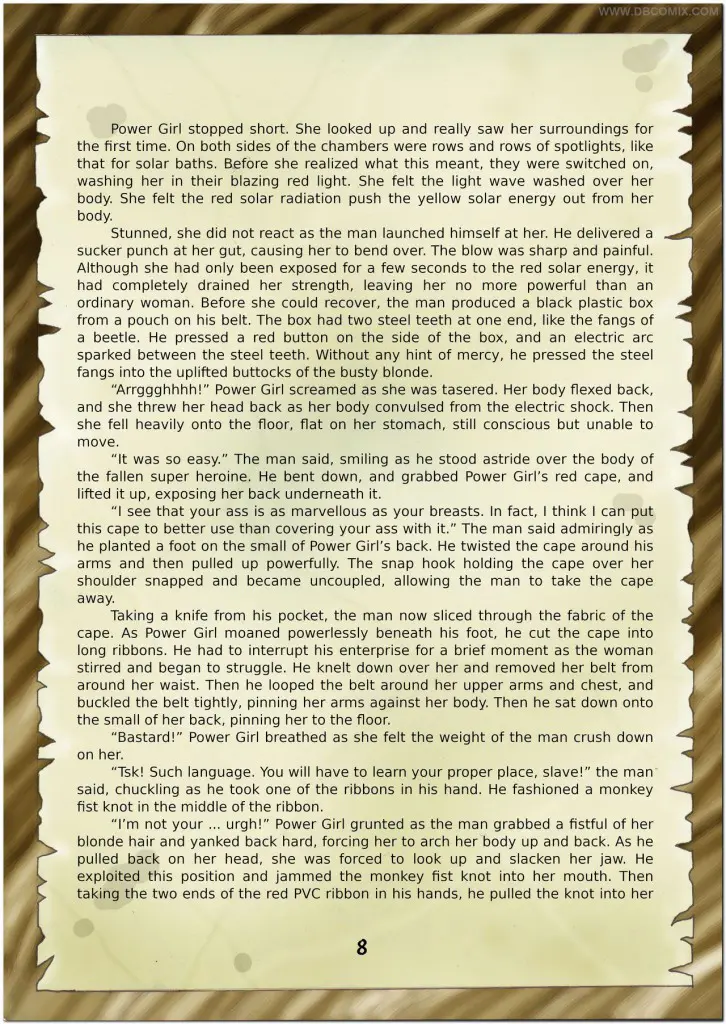 WWW.DBCOMIX.COM

Power Girl stopped short. She looked up and really saw her surroundings for the first time. On both sides of the chambers were rows and rows of spotlights, like that for solar baths. Before she realized what this meant, they were switched on, washing her in their blazing red light. She felt the light wave washed over her body. She felt the red solar radiation push the yellow solar energy out from her body.

Stunned, she did not react as the man launched himself at her. He delivered a sucker punch at her gut, causing her to bend over. The blow was sharp and painful. Although she had only been exposed for a few seconds to the red solar energy, it had completely drained her strength, leaving her no more powerful than an ordinary woman. Before she could recover, the man produced a black plastic box from a pouch on his belt. The box had two steel teeth at one end, like the fangs of a beetle. He pressed a red button on the side of the box, and an electric arc sparked between the steel teeth. Without any hint of mercy, he pressed the steel fangs into the uplifted buttocks of the busty blonde.

"Arrggghhhh!" Power Girl screamed as she was tasered. Her body flexed back, and she threw her head back as her body convulsed from the electric shock. Then she fell heavily onto the floor, flat on her stomach, still conscious but unable to move.

"It was so easy." The man said, smiling as he stood astride over the body of the fallen super heroine. He bent down, and grabbed Power Girl's red cape, and lifted it up, exposing her back underneath it.

"I see that your ass is as marvellous as your breasts. In fact, I think I can put this cape to better use than covering your ass with it." The man said admiringly as he planted a foot on the small of Power Girl's back. He twisted the cape around his arms and then pulled up powerfully. The snap hook holding the cape over her shoulder snapped and became uncoupled, allowing the man to take the cape away.

Taking a knife from his pocket, the man now sliced through the fabric of the cape. As Power Girl moaned powerlessly beneath his foot, he cut the cape into long ribbons. He had to interrupt his enterprise for a brief moment as the woman stirred and began to struggle. He knelt down over her and removed her belt from around her waist. Then he looped the belt around her upper arms and chest, and buckled the belt tightly, pinning her arms against her body. Then he sat down onto the small of her back, pinning her to the floor.

"Bastard!" Power Girl breathed as she felt the weight of the man crush down on her.

"Tsk! Such language. You will have to learn your proper place, slave!" the man said, chuckling as he took one of the ribbons in his hand. He fashioned a monkey fist knot in the middle of the ribbon.

"I'm not your ... urgh!" Power Girl grunted as the man grabbed a fistful of her blonde hair and yanked back hard, forcing her to arch her body up and back. As he pulled back on her head, she was forced to look up and slacken her jaw. He exploited this position and jammed the monkey fist knot into her mouth. Then taking the two ends of the red PVC ribbon in his hands, he pulled the knot into her

8